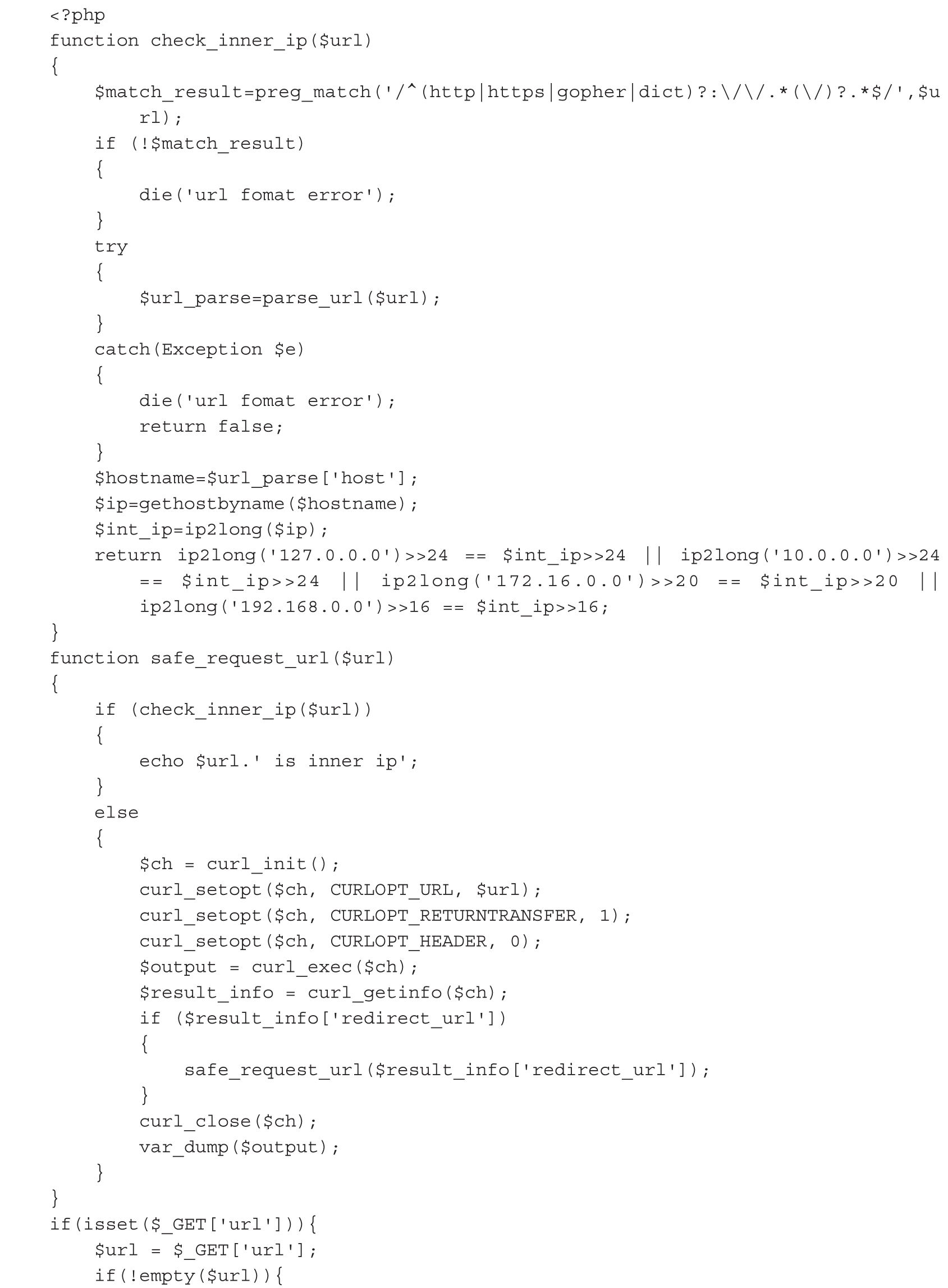 <?php
function check_inner_ip($url)
{
    $match_result=preg_match('/^(http|https|gopher|dict)?:\/\/.*(\/)?.*$/',$url);
    if (!$match_result)
    {
        die('url fomat error');
    }
    try
    {
        $url_parse=parse_url($url);
    }
    catch(Exception $e)
    {
        die('url fomat error');
        return false;
    }
    $hostname=$url_parse['host'];
    $ip=gethostbyname($hostname);
    $int_ip=ip2long($ip);
    return ip2long('127.0.0.0')>>24 == $int_ip>>24 || ip2long('10.0.0.0')>>24 == $int_ip>>24 || ip2long('172.16.0.0')>>20 == $int_ip>>20 || ip2long('192.168.0.0')>>16 == $int_ip>>16;
}
function safe_request_url($url)
{
    if (check_inner_ip($url))
    {
        echo $url.' is inner ip';
    }
    else
    {
        $ch = curl_init();
        curl_setopt($ch, CURLOPT_URL, $url);
        curl_setopt($ch, CURLOPT_RETURNTRANSFER, 1);
        curl_setopt($ch, CURLOPT_HEADER, 0);
        $output = curl_exec($ch);
        $result_info = curl_getinfo($ch);
        if ($result_info['redirect_url'])
        {
            safe_request_url($result_info['redirect_url']);
        }
        curl_close($ch);
        var_dump($output);
    }
}
if(isset($_GET['url'])){
    $url = $_GET['url'];
    if(!empty($url)){